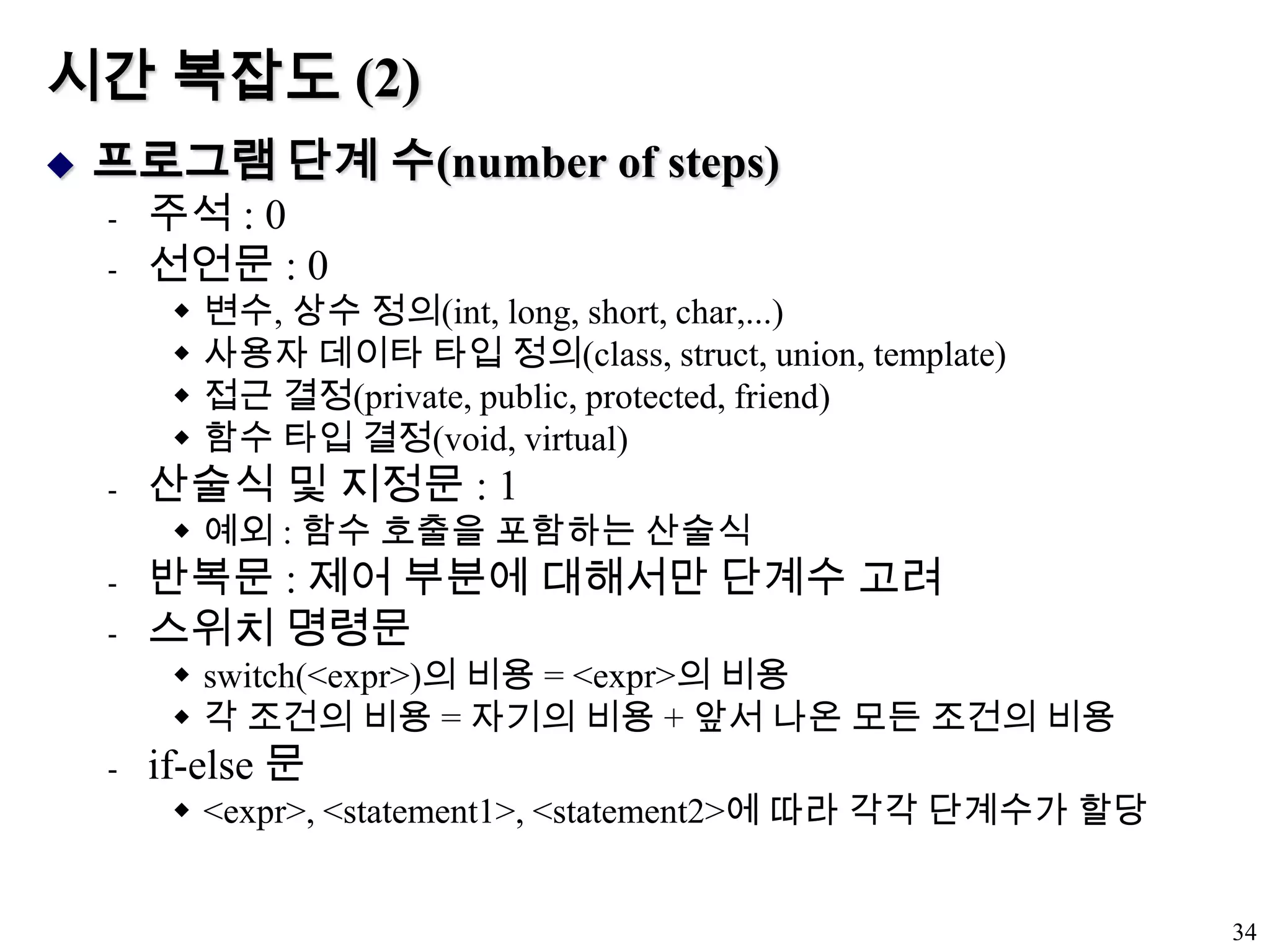 시간 복잡도 (2)

◆ 프로그램 단계 수(number of steps)

- 주석 : 0
- 선언문 : 0
  ◆ 변수, 상수 정의(int, long, short, char,...)
  ◆ 사용자 데이타 타입 정의(class, struct, union, template)
  ◆ 접근 결정(private, public, protected, friend)
  ◆ 함수 타입 결정(void, virtual)
- 산술식 및 지정문 : 1
  ◆ 예외 : 함수 호출을 포함하는 산술식
- 반복문 : 제어 부분에 대해서만 단계수 고려
- 스위치 명령문
  ◆ switch(<expr>)의 비용 = <expr>의 비용
  ◆ 각 조건의 비용 = 자기의 비용 + 앞서 나온 모든 조건의 비용
- if-else 문
  ◆ <expr>, <statement1>, <statement2>에 따라 각각 단계수가 할당

34